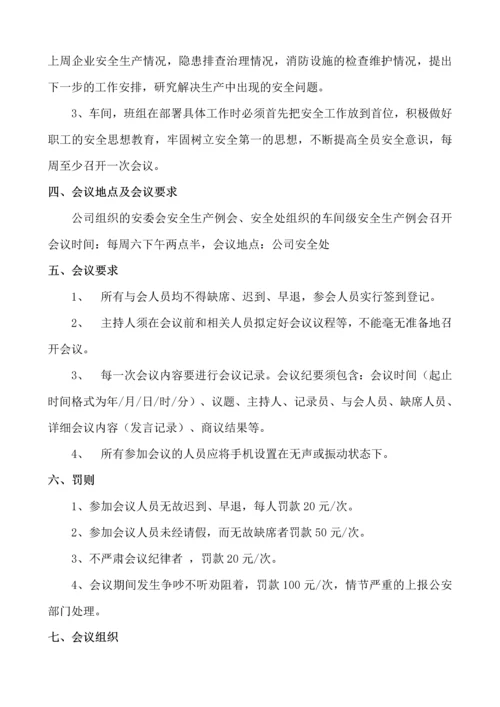 上周企业安全生产情况，隐患排查治理情况，消防设施的检查维护情况，提出下一步的工作安排，研究解决生产中出现的安全问题。

3、车间，班组在部署具体工作时必须首先把安全工作放到首位，积极做好职工的安全思想教育，牢固树立安全第一的思想，不断提高全员安全意识，每周至少召开一次会议。

四、会议地点及会议要求

公司组织的安委会安全生产例会、安全处组织的车间级安全生产例会召开会议时间：每周六下午两点半，会议地点：公司安全处

五、会议要求

1、 所有与会人员均不得缺席、迟到、早退，参会人员实行签到登记。

2、 主持人须在会议前和相关人员拟定好会议议程等，不能毫无准备地召开会议。

3、 每一次会议内容要进行会议记录。会议纪要须包含：会议时间（起止时间格式为年/月/日/时/分）、议题、主持人、记录员、与会人员、缺席人员、详细会议内容（发言记录）、商议结果等。

4、 所有参加会议的人员应将手机设置在无声或振动状态下。

六、罚则

1、参加会议人员无故迟到、早退，每人罚款 20 元/次。

2、参加会议人员未经请假，而无故缺席者罚款 50 元/次。

3、不严肃会议纪律者 ，罚款 20 元/次。

4、会议期间发生争吵不听劝阻着，罚款 100 元/次，情节严重的上报公安部门处理。

七、会议组织